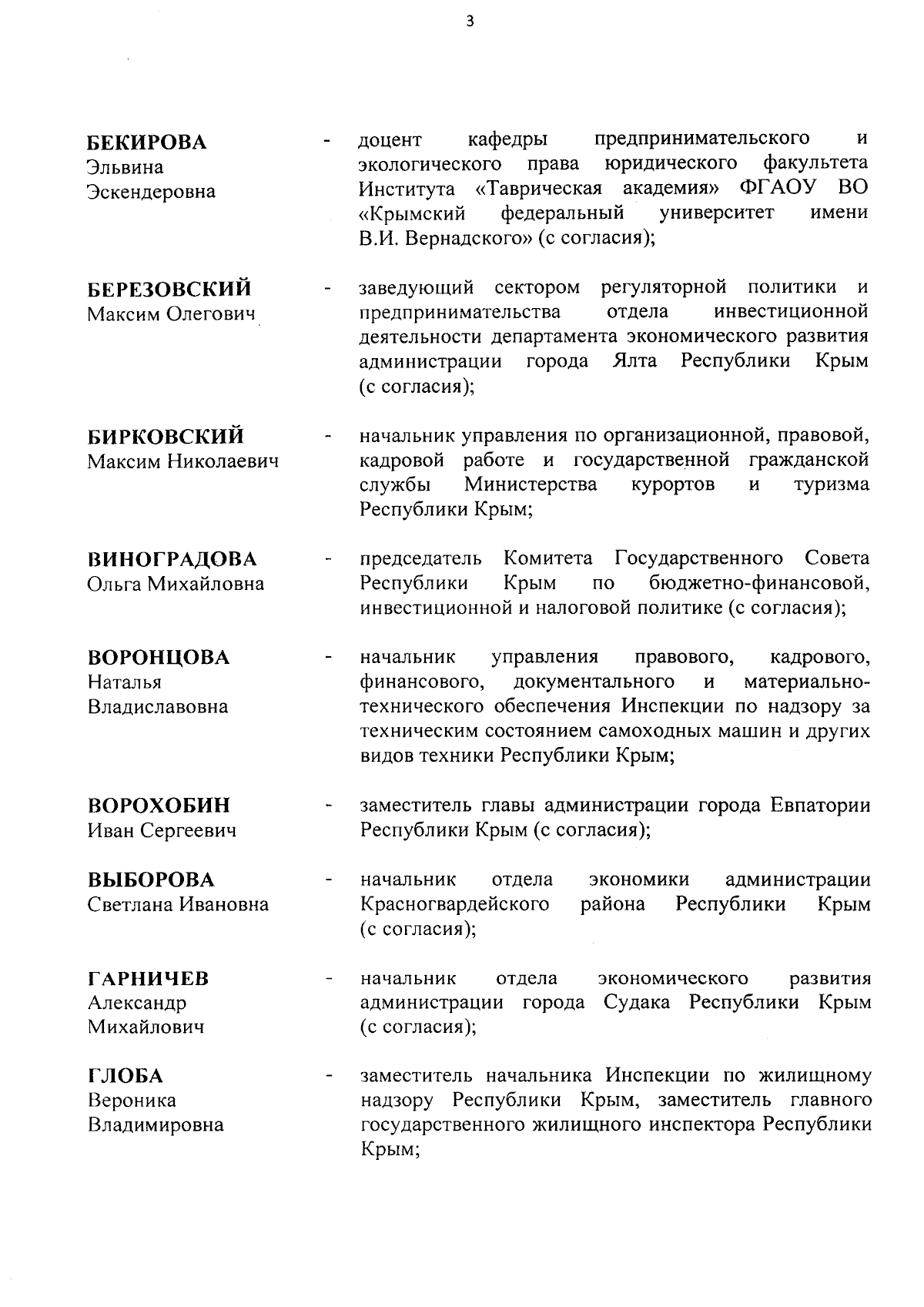 3

БЕКИРОВА Эльвина Эскендеровна - доцент кафедры предпринимательского и экологического права юридического факультета Института «Таврическая академия» ФГАОУ ВО «Крымский федеральный университет имени В.И. Вернадского» (с согласия);

БЕРЕЗОВСКИЙ Максим Олегович - заведующий сектором регуляторной политики и предпринимательства отдела инвестиционной деятельности департамента экономического развития администрации города Ялта Республики Крым (с согласия);

БИРКОВСКИЙ Максим Николаевич - начальник управления по организационной, правовой, кадровой работе и государственной гражданской службы Министерства курортов и туризма Республики Крым;

ВИНОГРАДОВА Ольга Михайловна - председатель Комитета Государственного Совета Республики Крым по бюджетно-финансовой, инвестиционной и налоговой политике (с согласия);

ВОРОНЦОВА Наталья Владиславовна - начальник управления правового, кадрового, финансового, документального и материально-технического обеспечения Инспекции по надзору за техническим состоянием самоходных машин и других видов техники Республики Крым;

ВОРОХОБИН Иван Сергеевич - заместитель главы администрации города Евпатории Республики Крым (с согласия);

ВЫБОРОВА Светлана Ивановна - начальник отдела экономики администрации Красногвардейского района Республики Крым (с согласия);

ГАРНИЧЕВ Александр Михайлович - начальник отдела экономического развития администрации города Судака Республики Крым (с согласия);

ГЛОБА Вероника Владимировна - заместитель начальника Инспекции по жилищному надзору Республики Крым, заместитель главного государственного жилищного инспектора Республики Крым;